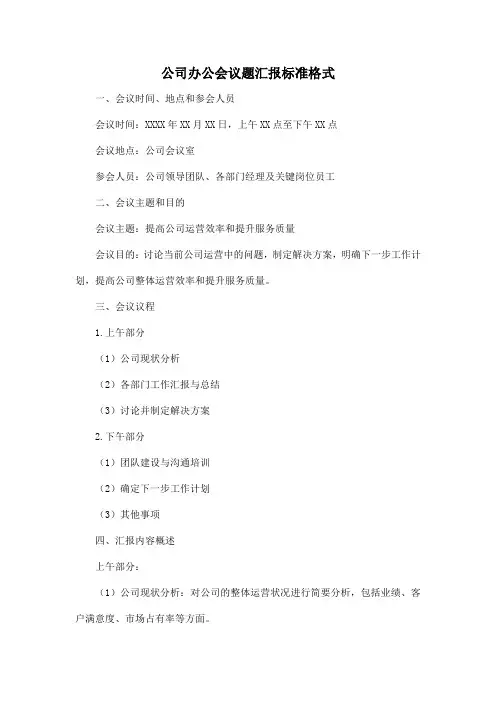 公司办公会议题汇报标准格式

一、会议时间、地点和参会人员

会议时间：XXXX年XX月XX日，上午XX点至下午XX点

会议地点：公司会议室

参会人员：公司领导团队、各部门经理及关键岗位员工

二、会议主题和目的

会议主题：提高公司运营效率和提升服务质量

会议目的：讨论当前公司运营中的问题，制定解决方案，明确下一步工作计划，提高公司整体运营效率和提升服务质量。

三、会议议程

1.上午部分

（1）公司现状分析

（2）各部门工作汇报与总结

（3）讨论并制定解决方案

2.下午部分

（1）团队建设与沟通培训

（2）确定下一步工作计划

（3）其他事项

四、汇报内容概述

上午部分：

（1）公司现状分析：对公司的整体运营状况进行简要分析，包括业绩、客户满意度、市场占有率等方面。